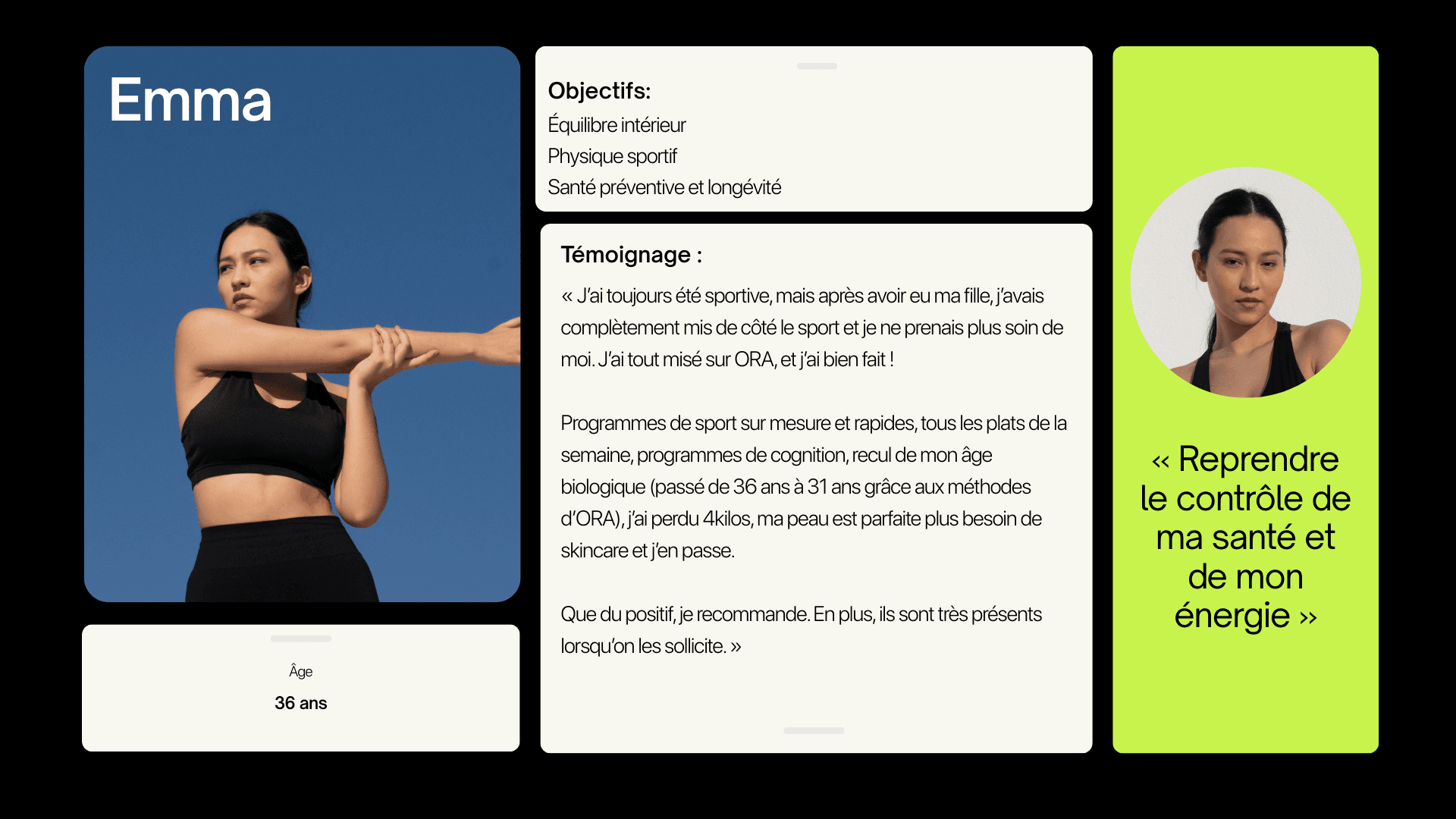 Emma

Âge

36 ans

Objectifs:
Équilibre intérieur
Physique sportif
Santé préventive et longévité

Témoignage :

« J'ai toujours été sportive, mais après avoir eu ma fille, j'avais complètement mis de côté le sport et je ne prenais plus soin de moi. J'ai tout misé sur ORA, et j'ai bien fait !

Programmes de sport sur mesure et rapides, tous les plats de la semaine, programmes de cognition, recul de mon âge biologique (passé de 36 ans à 31 ans grâce aux méthodes d'ORA), j'ai perdu 4kilos, ma peau est parfaite plus besoin de skincare et j'en passe.

Que du positif, je recommande. En plus, ils sont très présents lorsqu'on les sollicite. »

« Reprendre le contrôle de ma santé et de mon énergie »